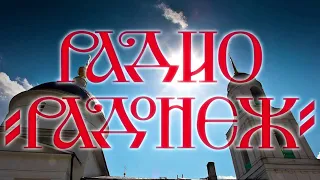 РАДИО
«РАДОНЕЖ»